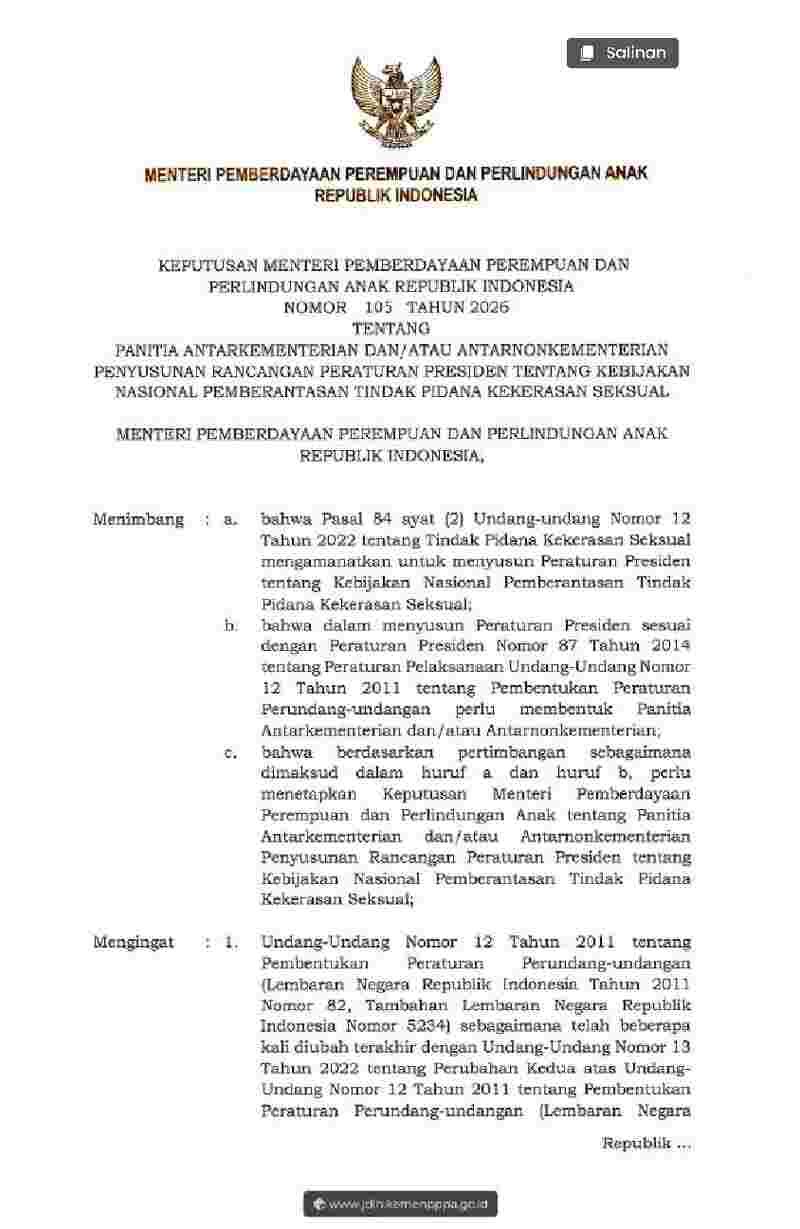 Salinan

MENTERI PEMBERDAYAAN PEREMPUAN DAN PERLINDUNGAN ANAK
REPUBLIK INDONESIA

KEPUTUSAN MENTERI PEMBERDAYAAN PEREMPUAN DAN PERLINDUNGAN ANAK REPUBLIK INDONESIA
NOMOR 105 TAHUN 2026
TENTANG
PANITIA ANTARKEMENTERIAN DAN/ATAU ANTARNONKEMENTERIAN PENYUSUNAN RANCANGAN PERATURAN PRESIDEN TENTANG KEBIJAKAN NASIONAL PEMBERANTASAN TINDAK PIDANA KEKERASAN SEKSUAL

MENTERI PEMBERDAYAAN PEREMPUAN DAN PERLINDUNGAN ANAK REPUBLIK INDONESIA,

Menimbang : a. bahwa Pasal 84 ayat (2) Undang-undang Nomor 12 Tahun 2022 tentang Tindak Pidana Kekerasan Seksual mengamanatkan untuk menyusun Peraturan Presiden tentang Kebijakan Nasional Pemberantasan Tindak Pidana Kekerasan Seksual;

b. bahwa dalam menyusun Peraturan Presiden sesuai dengan Peraturan Presiden Nomor 87 Tahun 2014 tentang Peraturan Pelaksanaan Undang-Undang Nomor 12 Tahun 2011 tentang Pembentukan Peraturan Perundang-undangan perlu membentuk Panitia Antarkementerian dan/atau Antarnonkementerian;

c. bahwa berdasarkan pertimbangan sebagaimana dimaksud dalam huruf a dan huruf b, perlu menetapkan Keputusan Menteri Pemberdayaan Perempuan dan Perlindungan Anak tentang Panitia Antarkementerian dan/atau Antarnonkementerian Penyusunan Rancangan Peraturan Presiden tentang Kebijakan Nasional Pemberantasan Tindak Pidana Kekerasan Seksual;

Mengingat : 1. Undang-Undang Nomor 12 Tahun 2011 tentang Pembentukan Peraturan Perundang-undangan (Lembaran Negara Republik Indonesia Tahun 2011 Nomor 82, Tambahan Lembaran Negara Republik Indonesia Nomor 5234) sebagaimana telah beberapa kali diubah terakhir dengan Undang-Undang Nomor 13 Tahun 2022 tentang Perubahan Kedua atas Undang-Undang Nomor 12 Tahun 2011 tentang Pembentukan Peraturan Perundang-undangan (Lembaran Negara

Republik ...

www.jdih.kemenpppa.go.id